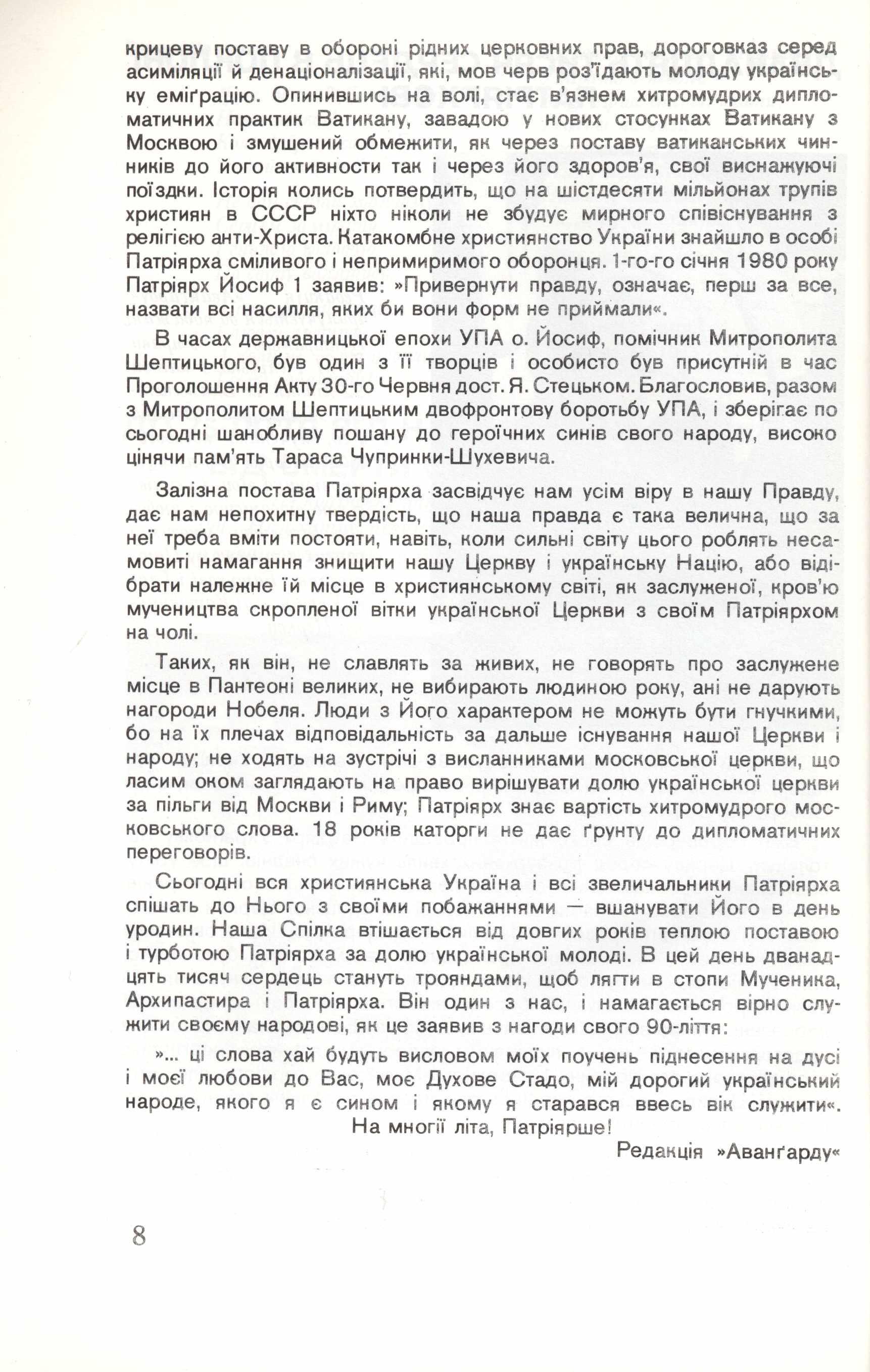 крицеву поставу в обороні рідних церковних прав, дороговказ серед асиміляції й денаціоналізації, які, мов черв роз'їдають молоду українську еміґрацію. Опинившись на волі, стає в'язнем хитромудрих дипломатичних практик Ватикану, завадою у нових стосунках Ватикану з Москвою і змушений обмежити, як через поставу ватиканських чинників до його активности так і через його здоров'я, свої виснажуючі поїздки. Історія колись потвердить, що на шістдесяти мільйонах трупів християн в СССР ніхто ніколи не збудує мирного співіснування з релігією анти-Христа. Катакомбне християнство України знайшло в особі Патріярха сміливого і непримиримого оборонця. 1-го-го січня 1980 року Патріярх Йосиф 1 заявив: »Привернути правду, означає, перш за все, назвати всі насилля, яких би вони форм не приймали«.

В часах державницької епохи УПА о. Йосиф, помічник Митрополита Шептицького, був один з її творців і особисто був присутній в час Проголошення Акту 30-го Червня дост. Я. Стецьком. Благословив, разом з Митрополитом Шептицьким двофронтову боротьбу УПА, і зберігає по сьогодні шанобливу пошану до героїчних синів свого народу, високо цінячи пам'ять Тараса Чупринки-Шухевича.

Залізна постава Патріярха засвідчує нам усім віру в нашу Правду, дає нам непохитну твердість, що наша правда є така велична, що за неї треба вміти постояти, навіть, коли сильні світу цього роблять несамовиті намагання знищити нашу Церкву і українську Націю, або відібрати належне їй місце в християнському світі, як заслуженої, кров'ю мучеництва скропленої вітки української Церкви з своїм Патріярхом на чолі.

Таких, як він, не славлять за живих, не говорять про заслужене місце в Пантеоні великих, не вибирають людиною року, ані не дарують нагороди Нобеля. Люди з Його характером не можуть бути гнучкими, бо на їх плечах відповідальність за дальше існування нашої Церкви і народу; не ходять на зустрічі з висланниками московської церкви, що ласим оком заглядають на право вирішувати долю української церкви за пільги від Москви і Риму; Патріярх знає вартість хитромудрого московського слова. 18 років каторги не дає ґрунту до дипломатичних переговорів.

Сьогодні вся християнська Україна і всі звеличальники Патріярха спішать до Нього з своїми побажаннями — вшанувати Його в день уродин. Наша Спілка втішається від довгих років теплою поставою і турботою Патріярха за долю української молоді. В цей день дванадцять тисяч сердець стануть трояндами, щоб лягти в стопи Мученика, Архипастира і Патріярха. Він один з нас, і намагається вірно служити своєму народові, як це заявив з нагоди свого 90-ліття:

»... ці слова хай будуть висловом моїх поучень піднесення на дусі і моєї любови до Вас, моє Духове Стадо, мій дорогий український народе, якого я є сином і якому я старався ввесь вік служити«.

На многії літа, Патріярше!

Редакція »Аванґарду«

8